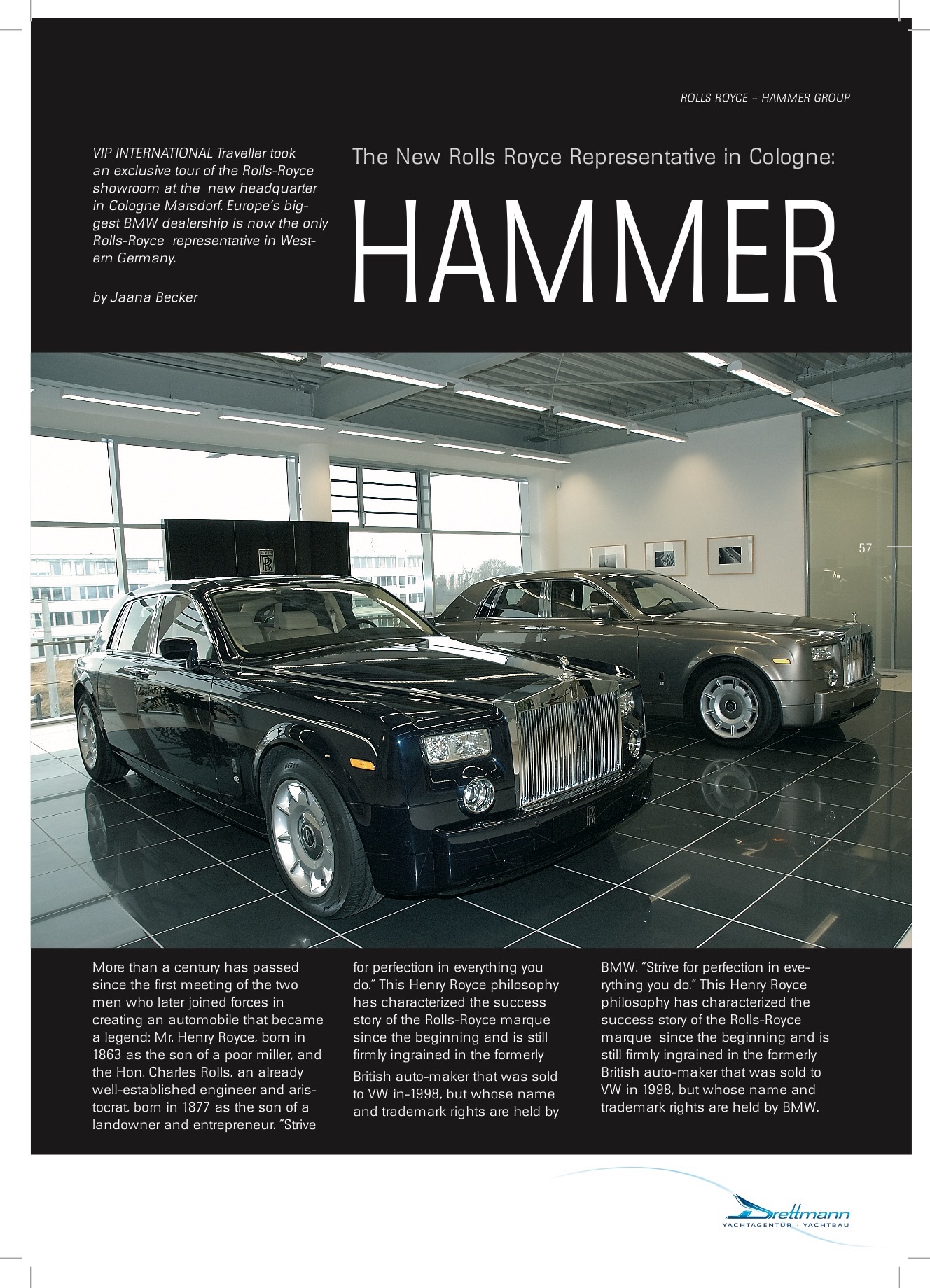 ROLLS ROYCE – HAMMER GROUP

VIP INTERNATIONAL Traveller took an exclusive tour of the Rolls-Royce showroom at the new headquarter in Cologne Marsdorf. Europe's biggest BMW dealership is now the only Rolls-Royce representative in Western Germany.

by Jaana Becker

The New Rolls Royce Representative in Cologne:

HAMMER

57

More than a century has passed since the first meeting of the two men who later joined forces in creating an automobile that became a legend: Mr. Henry Royce, born in 1863 as the son of a poor miller, and the Hon. Charles Rolls, an already well-established engineer and aristocrat, born in 1877 as the son of a landowner and entrepreneur. "Strive for perfection in everything you do." This Henry Royce philosophy has characterized the success story of the Rolls-Royce marque since the beginning and is still firmly ingrained in the formerly British auto-maker that was sold to VW in-1998, but whose name and trademark rights are held by BMW. "Strive for perfection in everything you do." This Henry Royce philosophy has characterized the success story of the Rolls-Royce marque since the beginning and is still firmly ingrained in the formerly British auto-maker that was sold to VW in 1998, but whose name and trademark rights are held by BMW.

Drettmann
YACHTAGENTUR · YACHTBAU